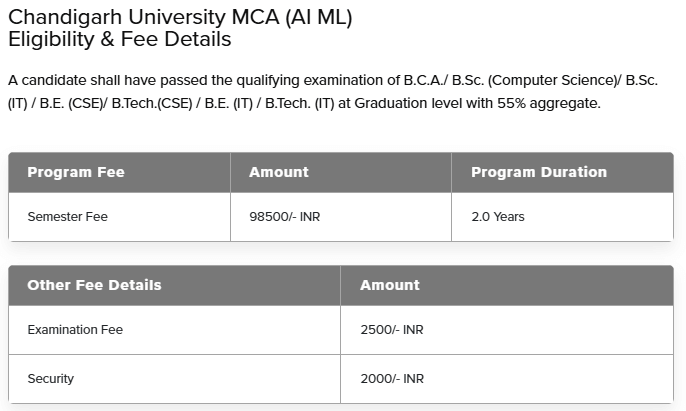 Chandigarh University MCA (AI ML)
Eligibility & Fee Details

A candidate shall have passed the qualifying examination of B.C.A./ B.Sc. (Computer Science)/ B.Sc. (IT) / B.E. (CSE)/ B.Tech.(CSE) / B.E. (IT) / B.Tech. (IT) at Graduation level with 55% aggregate.

| Program Fee | Amount | Program Duration |
|---|---|---|
| Semester Fee | 98500/- INR | 2.0 Years |

| Other Fee Details | Amount |
|---|---|
| Examination Fee | 2500/- INR |
| Security | 2000/- INR |